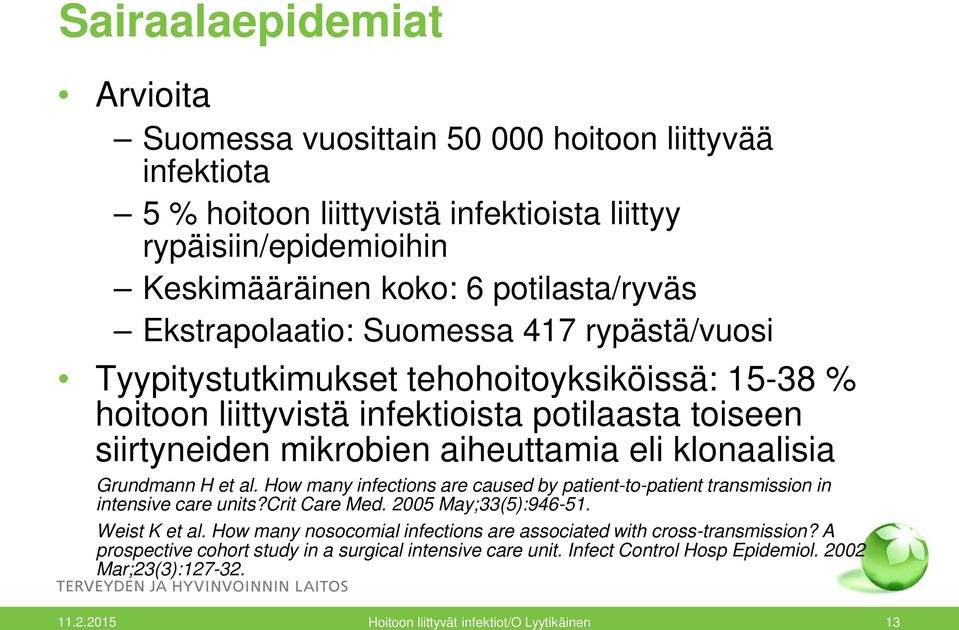 Sairaalaepidemiat

• Arvioita
– Suomessa vuosittain 50 000 hoitoon liittyvää infektiota
– 5 % hoitoon liittyvistä infektioista liittyy rypäisiin/epidemioihin
– Keskimääräinen koko: 6 potilasta/ryväs
– Ekstrapolaatio: Suomessa 417 rypästä/vuosi

• Tyypitystutkimukset tehohoitoyksiköissä: 15-38 % hoitoon liittyvistä infektioista potilaasta toiseen siirtyneiden mikrobien aiheuttamia eli klonaalisia

Grundmann H et al. How many infections are caused by patient-to-patient transmission in intensive care units?Crit Care Med. 2005 May;33(5):946-51.

Weist K et al. How many nosocomial infections are associated with cross-transmission? A prospective cohort study in a surgical intensive care unit. Infect Control Hosp Epidemiol. 2002 Mar;23(3):127-32.

TERVEYDEN JA HYVINVOINNIN LAITOS

11.2.2015 Hoitoon liittyvät infektiot/O Lyytikäinen 13